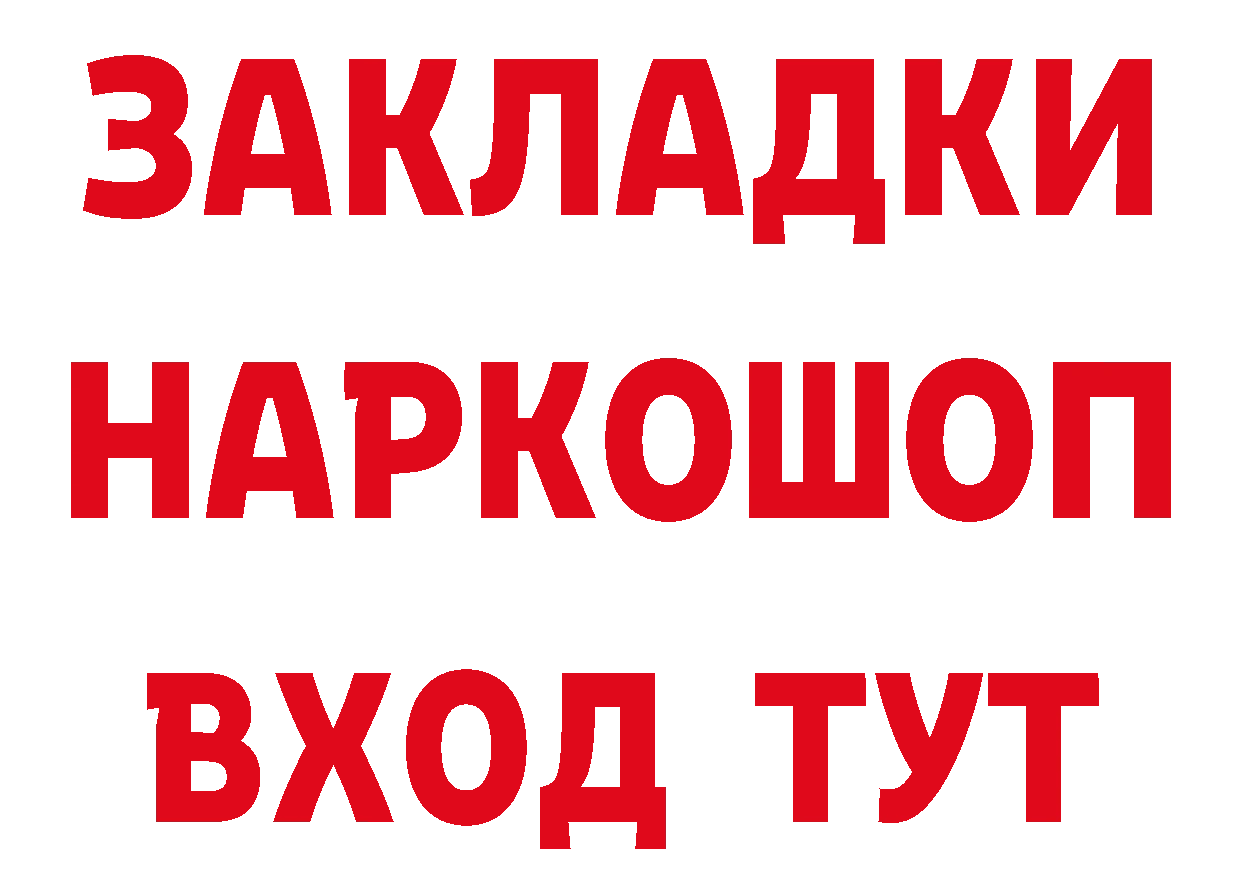 ЗАКЛАДКИ
НАРКОШОП
ВХОД ТУТ